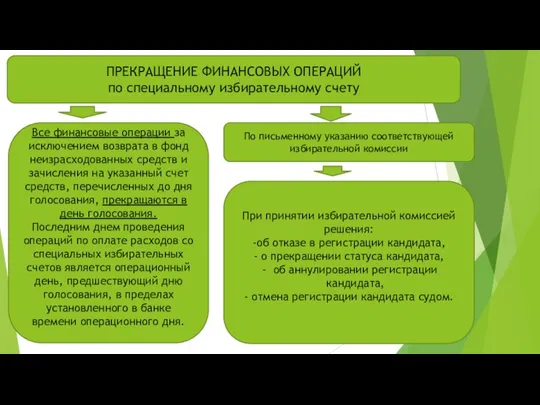 ПРЕКРАЩЕНИЕ ФИНАНСОВЫХ ОПЕРАЦИЙ
по специальному избирательному счету

Все финансовые операции за исключением возврата в фонд неизрасходованных средств и зачисления на указанный счет средств, перечисленных до дня голосования, прекращаются в день голосования.
Последним днем проведения операций по оплате расходов со специальных избирательных счетов является операционный день, предшествующий дню голосования, в пределах установленного в банке времени операционного дня.

По письменному указанию соответствующей избирательной комиссии

При принятии избирательной комиссией решения:
-об отказе в регистрации кандидата,
- о прекращении статуса кандидата,
- об аннулировании регистрации кандидата,
- отмена регистрации кандидата судом.